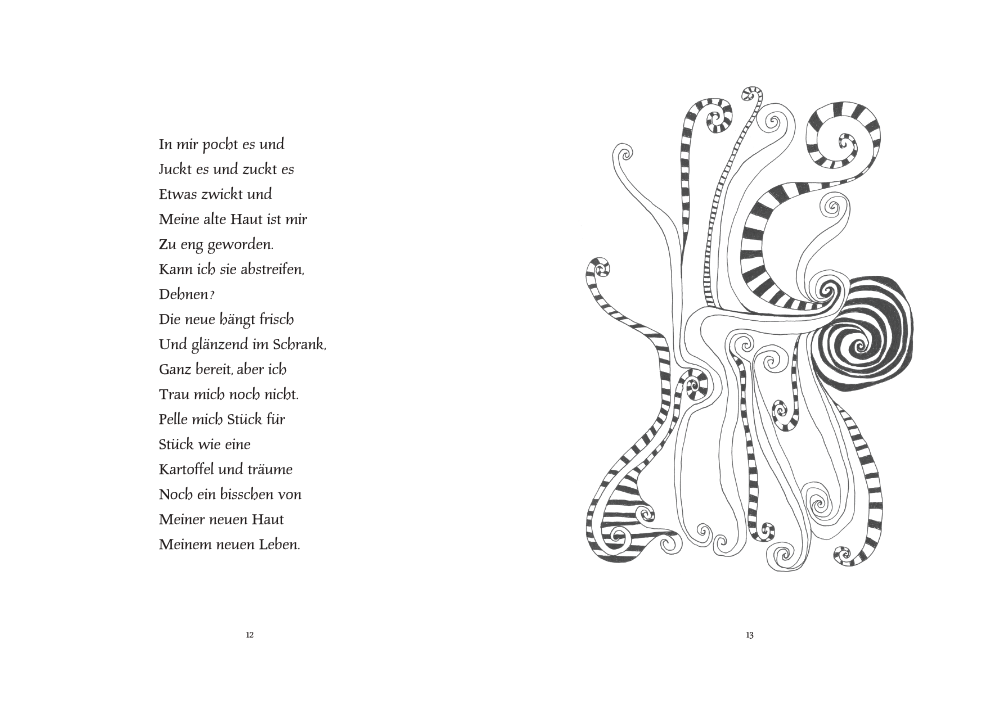 In mir pocht es und
Juckt es und zuckt es
Etwas zwickt und
Meine alte Haut ist mir
Zu eng geworden.
Kann ich sie abstreifen,
Dehnen?
Die neue hängt frisch
Und glänzend im Schrank,
Ganz bereit, aber ich
Trau mich noch nicht.
Pelle mich Stück für
Stück wie eine
Kartoffel und träume
Noch ein bisschen von
Meiner neuen Haut
Meinem neuen Leben.

12

13